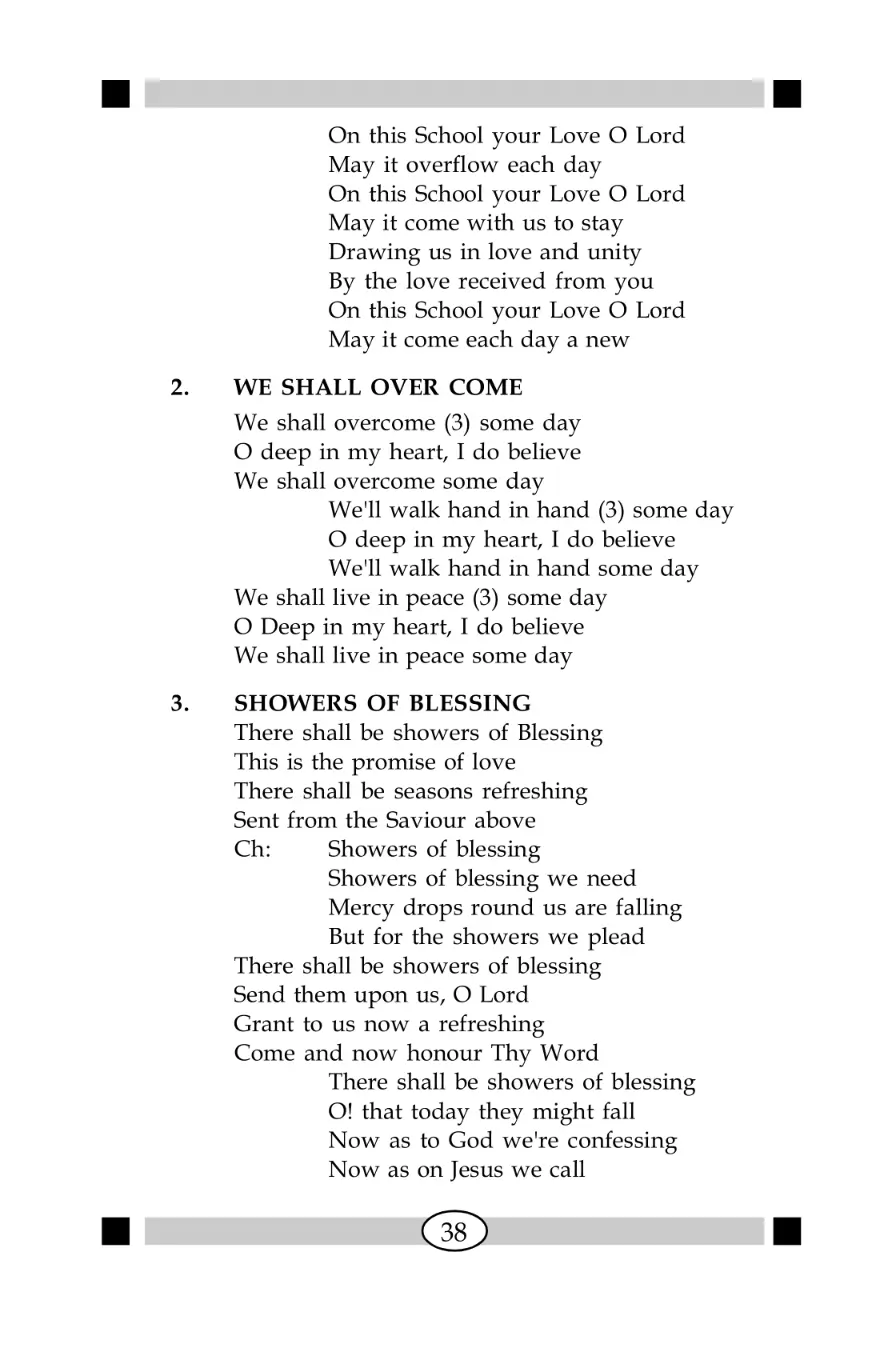 On this School your Love O Lord
May it overflow each day
On this School your Love O Lord
May it come with us to stay
Drawing us in love and unity
By the love received from you
On this School your Love O Lord
May it come each day a new

2. WE SHALL OVER COME

We shall overcome (3) some day
O deep in my heart, I do believe
We shall overcome some day
We'll walk hand in hand (3) some day
O deep in my heart, I do believe
We'll walk hand in hand some day
We shall live in peace (3) some day
O Deep in my heart, I do believe
We shall live in peace some day

3. SHOWERS OF BLESSING

There shall be showers of Blessing
This is the promise of love
There shall be seasons refreshing
Sent from the Saviour above
Ch: Showers of blessing
Showers of blessing we need
Mercy drops round us are falling
But for the showers we plead
There shall be showers of blessing
Send them upon us, O Lord
Grant to us now a refreshing
Come and now honour Thy Word
There shall be showers of blessing
O! that today they might fall
Now as to God we're confessing
Now as on Jesus we call

38